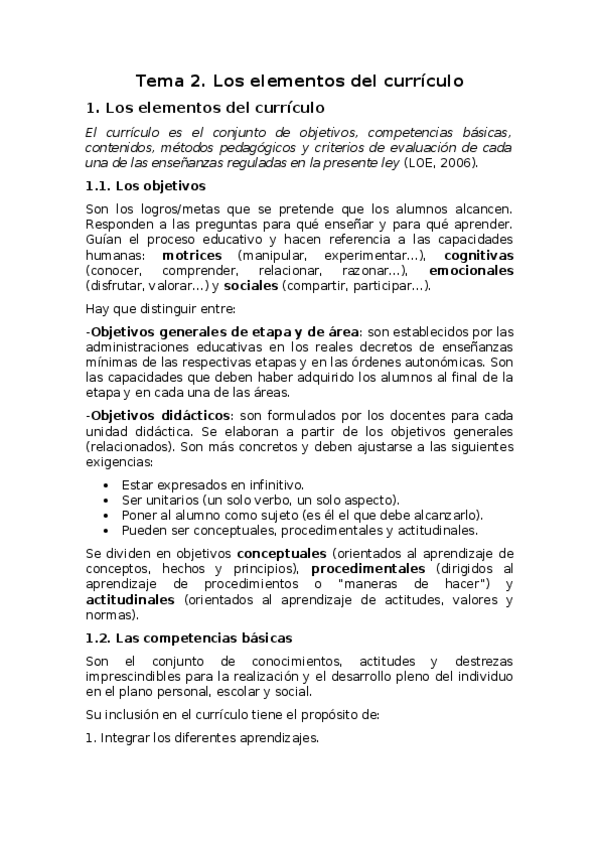 Tema 2. Los elementos del currículo

1. Los elementos del currículo

El currículo es el conjunto de objetivos, competencias básicas, contenidos, métodos pedagógicos y criterios de evaluación de cada una de las enseñanzas reguladas en la presente ley (LOE, 2006).

1.1. Los objetivos

Son los logros/metas que se pretende que los alumnos alcancen. Responden a las preguntas para qué enseñar y para qué aprender. Guían el proceso educativo y hacen referencia a las capacidades humanas: motrices (manipular, experimentar...), cognitivas (conocer, comprender, relacionar, razonar...), emocionales (disfrutar, valorar...) y sociales (compartir, participar...).

Hay que distinguir entre:

-Objetivos generales de etapa y de área: son establecidos por las administraciones educativas en los reales decretos de enseñanzas mínimas de las respectivas etapas y en las órdenes autonómicas. Son las capacidades que deben haber adquirido los alumnos al final de la etapa y en cada una de las áreas.

-Objetivos didácticos: son formulados por los docentes para cada unidad didáctica. Se elaboran a partir de los objetivos generales (relacionados). Son más concretos y deben ajustarse a las siguientes exigencias:

• Estar expresados en infinitivo.
• Ser unitarios (un solo verbo, un solo aspecto).
• Poner al alumno como sujeto (es él el que debe alcanzarlo).
• Pueden ser conceptuales, procedimentales y actitudinales.

Se dividen en objetivos conceptuales (orientados al aprendizaje de conceptos, hechos y principios), procedimentales (dirigidos al aprendizaje de procedimientos o "maneras de hacer") y actitudinales (orientados al aprendizaje de actitudes, valores y normas).

1.2. Las competencias básicas

Son el conjunto de conocimientos, actitudes y destrezas imprescindibles para la realización y el desarrollo pleno del individuo en el plano personal, escolar y social.

Su inclusión en el currículo tiene el propósito de:

1. Integrar los diferentes aprendizajes.